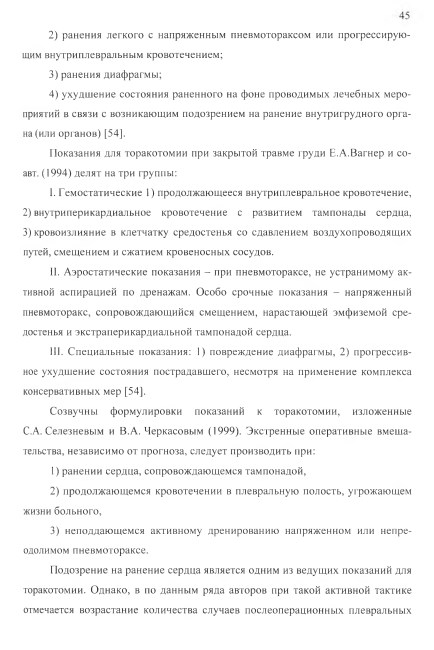 45

2) ранения легкого с напряженным пневмотораксом или прогрессирующим внутриплевральным кровотечением;

3) ранения диафрагмы;

4) ухудшение состояния раненного на фоне проводимых лечебных мероприятий в связи с возникающим подозрением на ранение внутригрудного органа (или органов) [54].

Показания для торакотомии при закрытой травме груди Е.А.Вагнер и соавт. (1994) делят на три группы:

I. Гемостатические 1) продолжающееся внутриплевральное кровотечение, 2) внутриперикардиальное кровотечение с развитием тампонады сердца, 3) кровоизлияние в клетчатку средостенья со сдавлением воздухопроводящих путей, смещением и сжатием кровеносных сосудов.

II. Аэростатические показания – при пневмотораксе, не устранимому активной аспирацией по дренажам. Особо срочные показания – напряженный пневмоторакс, сопровождающийся смещением, нарастающей эмфиземой средостенья и экстраперикардиальной тампонадой сердца.

III. Специальные показания: 1) повреждение диафрагмы, 2) прогрессивное ухудшение состояния пострадавшего, несмотря на применение комплекса консервативных мер [54].

Созвучны формулировки показаний к торакотомии, изложенные С.А. Селезневым и В.А. Черкасовым (1999). Экстренные оперативные вмешательства, независимо от прогноза, следует производить при:

1) ранении сердца, сопровождающемся тампонадой,

2) продолжающемся кровотечении в плевральную полость, угрожающем жизни больного,

3) неподдающемся активному дренированию напряженном или непреодолимом пневмотораксе.

Подозрение на ранение сердца является одним из ведущих показаний для торакотомии. Однако, в по данным ряда авторов при такой активной тактике отмечается возрастание количества случаев послеоперационных плевральных